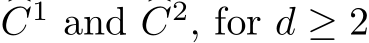 $C^1$ and $C^2$, for $d \geq 2$